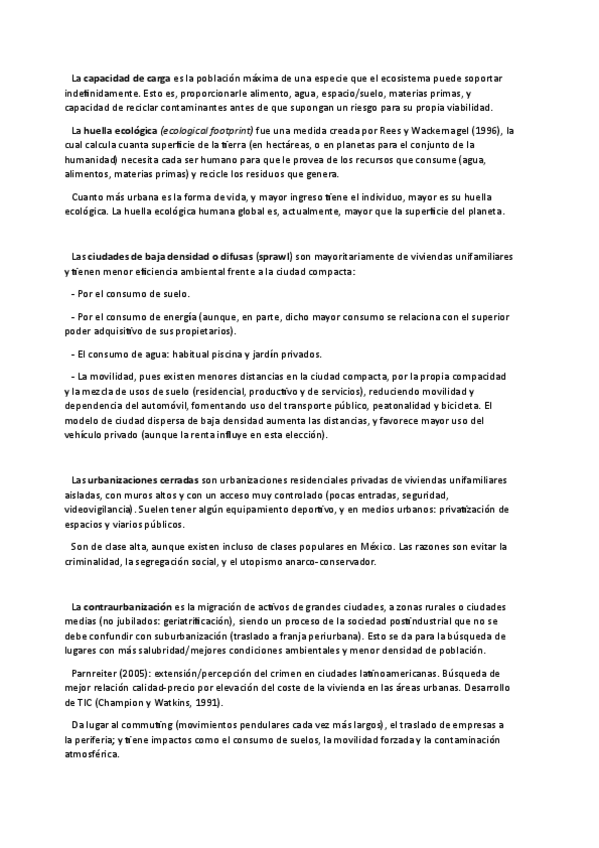 La capacidad de carga es la población máxima de una especie que el ecosistema puede soportar indefinidamente. Esto es, proporcionarle alimento, agua, espacio/suelo, materias primas, y capacidad de reciclar contaminantes antes de que supongan un riesgo para su propia viabilidad.

La huella ecológica (ecological footprint) fue una medida creada por Rees y Wackernagel (1996), la cual calcula cuanta superficie de la tierra (en hectáreas, o en planetas para el conjunto de la humanidad) necesita cada ser humano para que le provea de los recursos que consume (agua, alimentos, materias primas) y recicle los residuos que genera.

Cuanto más urbana es la forma de vida, y mayor ingreso tiene el individuo, mayor es su huella ecológica. La huella ecológica humana global es, actualmente, mayor que la superficie del planeta.

Las ciudades de baja densidad o difusas (sprawl) son mayoritariamente de viviendas unifamiliares y tienen menor eficiencia ambiental frente a la ciudad compacta:

- Por el consumo de suelo.

- Por el consumo de energía (aunque, en parte, dicho mayor consumo se relaciona con el superior poder adquisitivo de sus propietarios).

- El consumo de agua: habitual piscina y jardín privados.

- La movilidad, pues existen menores distancias en la ciudad compacta, por la propia compacidad y la mezcla de usos de suelo (residencial, productivo y de servicios), reduciendo movilidad y dependencia del automóvil, fomentando uso del transporte público, peatonalidad y bicicleta. El modelo de ciudad dispersa de baja densidad aumenta las distancias, y favorece mayor uso del vehículo privado (aunque la renta influye en esta elección).

Las urbanizaciones cerradas son urbanizaciones residenciales privadas de viviendas unifamiliares aisladas, con muros altos y con un acceso muy controlado (pocas entradas, seguridad, videovigilancia). Suelen tener algún equipamiento deportivo, y en medios urbanos: privatización de espacios y viarios públicos.

Son de clase alta, aunque existen incluso de clases populares en México. Las razones son evitar la criminalidad, la segregación social, y el utopismo anarco-conservador.

La contraurbanización es la migración de activos de grandes ciudades, a zonas rurales o ciudades medias (no jubilados: geriatrificación), siendo un proceso de la sociedad postindustrial que no se debe confundir con suburbanización (traslado a franja periurbana). Esto se da para la búsqueda de lugares con más salubridad/mejores condiciones ambientales y menor densidad de población.

Parnreiter (2005): extensión/percepción del crimen en ciudades latinoamericanas. Búsqueda de mejor relación calidad-precio por elevación del coste de la vivienda en las áreas urbanas. Desarrollo de TIC (Champion y Watkins, 1991).

Da lugar al commuting (movimientos pendulares cada vez más largos), el traslado de empresas a la periferia; y tiene impactos como el consumo de suelos, la movilidad forzada y la contaminación atmosférica.